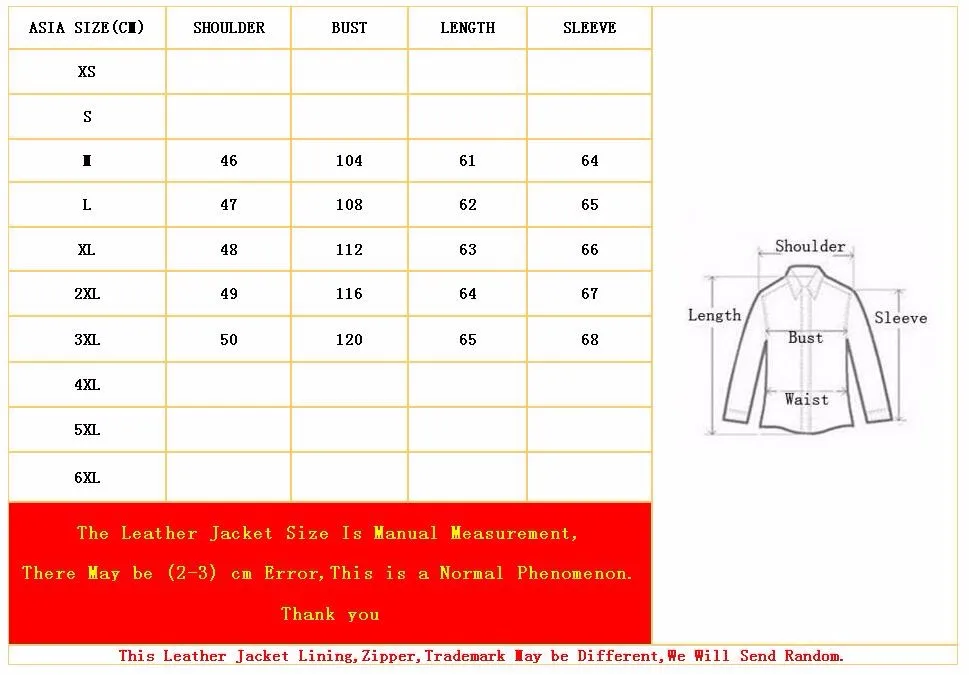 | ASIA SIZE(CM) | SHOULDER | BUST | LENGTH | SLEEVE |
|---|---|---|---|---|
| XS | | | | |
| S | | | | |
| M | 46 | 104 | 61 | 64 |
| L | 47 | 108 | 62 | 65 |
| XL | 48 | 112 | 63 | 66 |
| 2XL | 49 | 116 | 64 | 67 |
| 3XL | 50 | 120 | 65 | 68 |
| 4XL | | | | |
| 5XL | | | | |
| 6XL | | | | |

Shoulder
Length
Sleeve
Bust
Waist

The Leather Jacket Size Is Manual Measurement,
There May be (2-3) cm Error,This is a Normal Phenomenon.
Thank you

This Leather Jacket Lining,Zipper,Trademark May be Different,We Will Send Random.